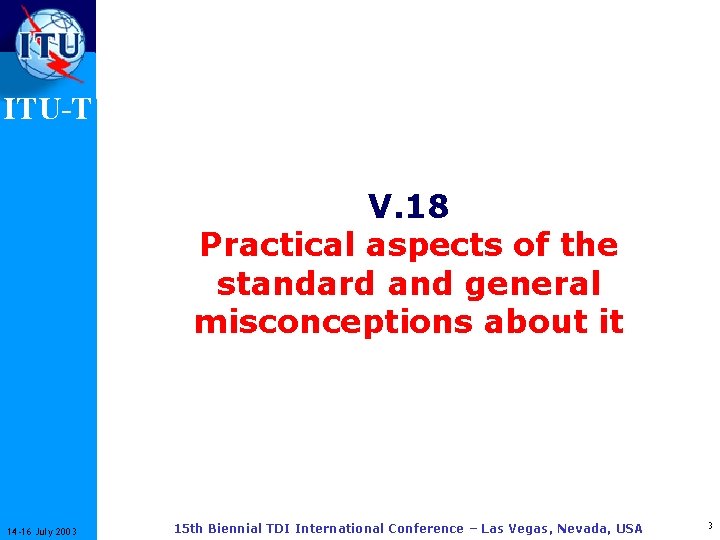 ITU

ITU-T

V.18
Practical aspects of the standard and general misconceptions about it

14-16 July 2003

15th Biennial TDI International Conference – Las Vegas, Nevada, USA

3